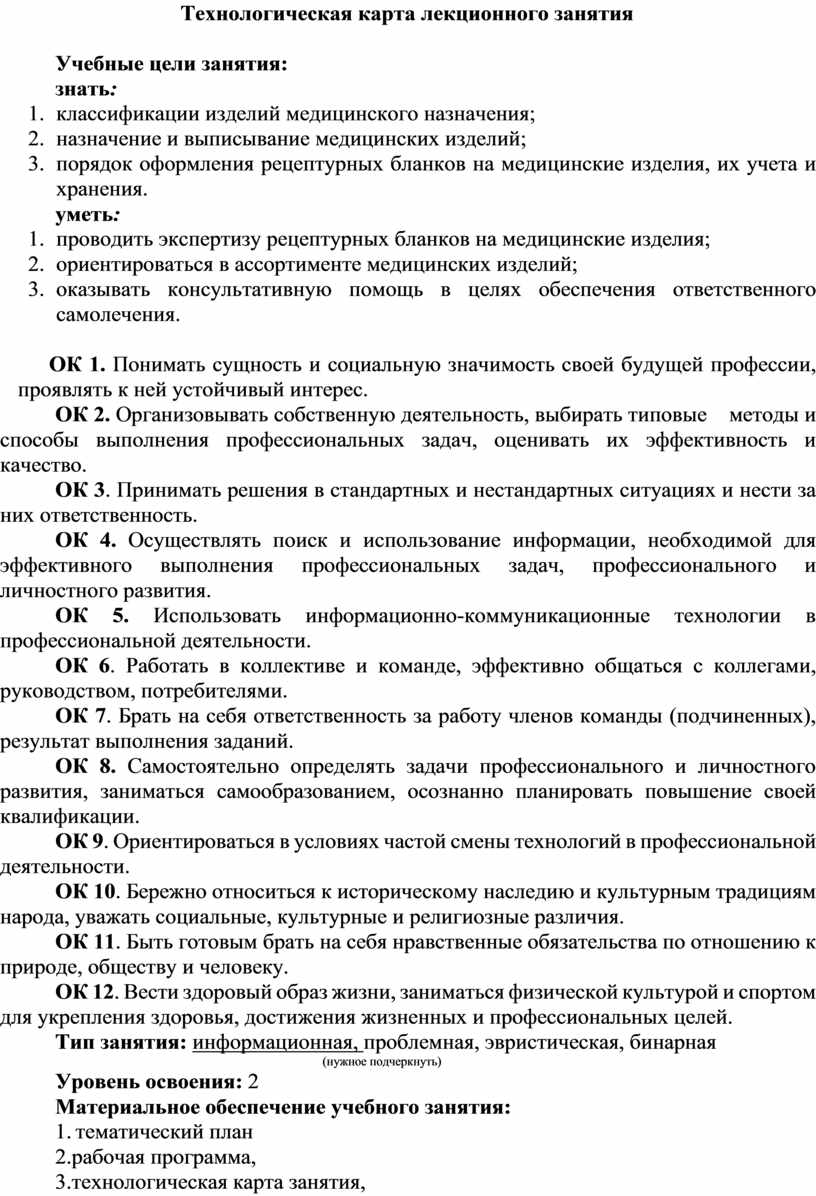 Технологическая карта лекционного занятия

Учебные цели занятия:

знать:

1. классификации изделий медицинского назначения;
2. назначение и выписывание медицинских изделий;
3. порядок оформления рецептурных бланков на медицинские изделия, их учета и хранения.

уметь:

1. проводить экспертизу рецептурных бланков на медицинские изделия;
2. ориентироваться в ассортименте медицинских изделий;
3. оказывать консультативную помощь в целях обеспечения ответственного самолечения.

ОК 1. Понимать сущность и социальную значимость своей будущей профессии, проявлять к ней устойчивый интерес.

ОК 2. Организовывать собственную деятельность, выбирать типовые методы и способы выполнения профессиональных задач, оценивать их эффективность и качество.

ОК 3. Принимать решения в стандартных и нестандартных ситуациях и нести за них ответственность.

ОК 4. Осуществлять поиск и использование информации, необходимой для эффективного выполнения профессиональных задач, профессионального и личностного развития.

ОК 5. Использовать информационно-коммуникационные технологии в профессиональной деятельности.

ОК 6. Работать в коллективе и команде, эффективно общаться с коллегами, руководством, потребителями.

ОК 7. Брать на себя ответственность за работу членов команды (подчиненных), результат выполнения заданий.

ОК 8. Самостоятельно определять задачи профессионального и личностного развития, заниматься самообразованием, осознанно планировать повышение своей квалификации.

ОК 9. Ориентироваться в условиях частой смены технологий в профессиональной деятельности.

ОК 10. Бережно относиться к историческому наследию и культурным традициям народа, уважать социальные, культурные и религиозные различия.

ОК 11. Быть готовым брать на себя нравственные обязательства по отношению к природе, обществу и человеку.

ОК 12. Вести здоровый образ жизни, заниматься физической культурой и спортом для укрепления здоровья, достижения жизненных и профессиональных целей.

Тип занятия: информационная, проблемная, эвристическая, бинарная
(нужное подчеркнуть)

Уровень освоения: 2

Материальное обеспечение учебного занятия:

1. тематический план
2.рабочая программа,
3.технологическая карта занятия,